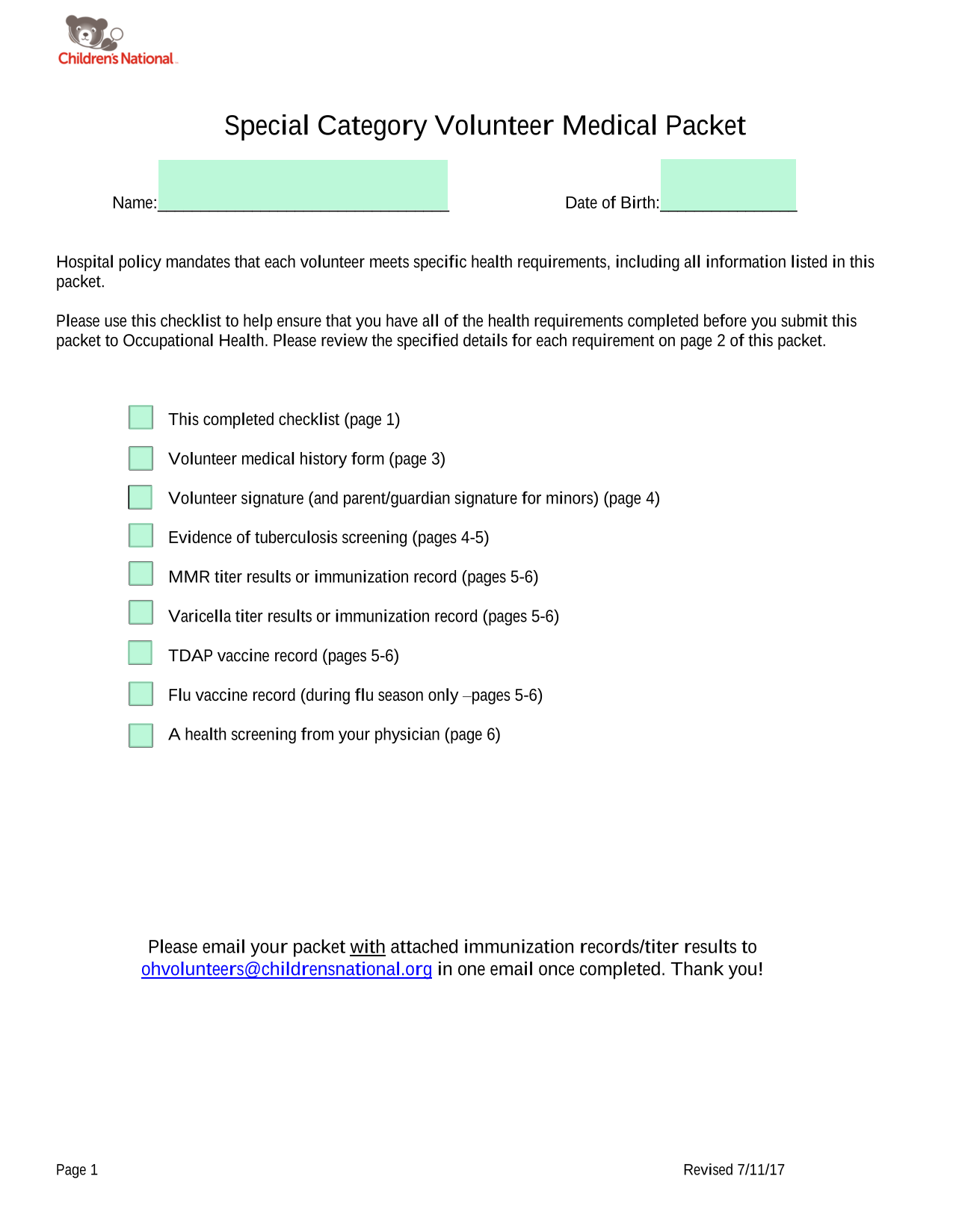 Children's National

Special Category Volunteer Medical Packet

Name:________________________________ Date of Birth:_______________

Hospital policy mandates that each volunteer meets specific health requirements, including all information listed in this packet.

Please use this checklist to help ensure that you have all of the health requirements completed before you submit this packet to Occupational Health. Please review the specified details for each requirement on page 2 of this packet.

This completed checklist (page 1)

Volunteer medical history form (page 3)

Volunteer signature (and parent/guardian signature for minors) (page 4)

Evidence of tuberculosis screening (pages 4-5)

MMR titer results or immunization record (pages 5-6)

Varicella titer results or immunization record (pages 5-6)

TDAP vaccine record (pages 5-6)

Flu vaccine record (during flu season only –pages 5-6)

A health screening from your physician (page 6)

Please email your packet with attached immunization records/titer results to ohvolunteers@childrensnational.org in one email once completed. Thank you!

Page 1

Revised 7/11/17